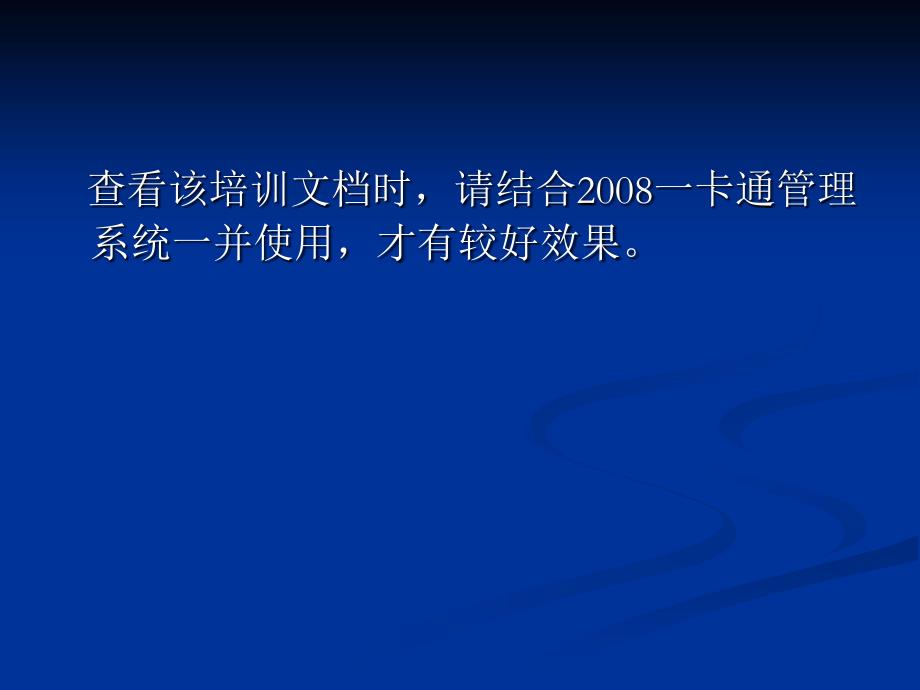 查看该培训文档时，请结合2008一卡通管理系统一并使用，才有较好效果。